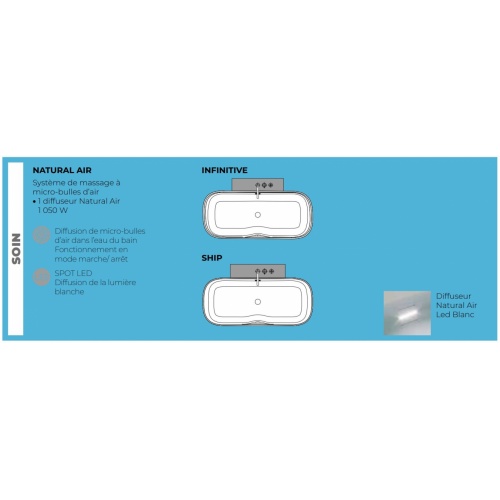 SOIN

NATURAL AIR

Système de massage à micro-bulles d'air
• 1 diffuseur Natural Air 1 050 W

Diffusion de micro-bulles d'air dans l'eau du bain Fonctionnement en mode marche/ arrêt

SPOT LED
Diffusion de la lumière blanche

INFINITIVE

SHIP

Diffuseur
Natural Air
Led Blanc